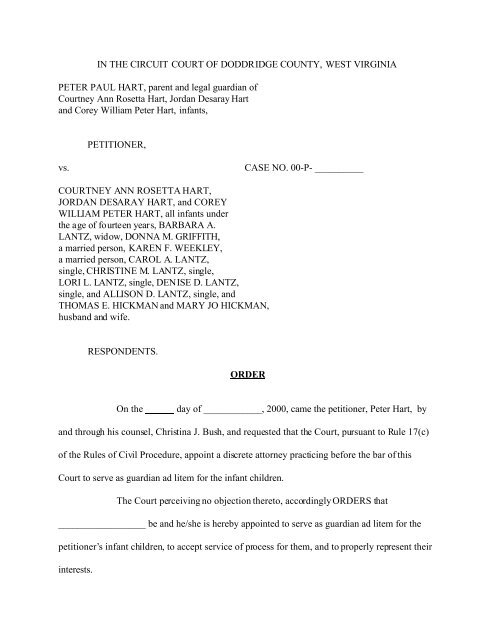 IN THE CIRCUIT COURT OF DODDRIDGE COUNTY, WEST VIRGINIA

PETER PAUL HART, parent and legal guardian of Courtney Ann Rosetta Hart, Jordan Desaray Hart and Corey William Peter Hart, infants,

PETITIONER,

vs. CASE NO. 00-P- __________

COURTNEY ANN ROSETTA HART, JORDAN DESARAY HART, and COREY WILLIAM PETER HART, all infants under the age of fourteen years, BARBARA A. LANTZ, widow, DONNA M. GRIFFITH, a married person, KAREN F. WEEKLEY, a married person, CAROL A. LANTZ, single, CHRISTINE M. LANTZ, single, LORI L. LANTZ, single, DENISE D. LANTZ, single, and ALLISON D. LANTZ, single, and THOMAS E. HICKMAN and MARY JO HICKMAN, husband and wife.

RESPONDENTS.

ORDER

On the ______ day of ____________, 2000, came the petitioner, Peter Hart, by and through his counsel, Christina J. Bush, and requested that the Court, pursuant to Rule 17(c) of the Rules of Civil Procedure, appoint a discrete attorney practicing before the bar of this Court to serve as guardian ad litem for the infant children.

The Court perceiving no objection thereto, accordingly ORDERS that __________________ be and he/she is hereby appointed to serve as guardian ad litem for the petitioner's infant children, to accept service of process for them, and to properly represent their interests.